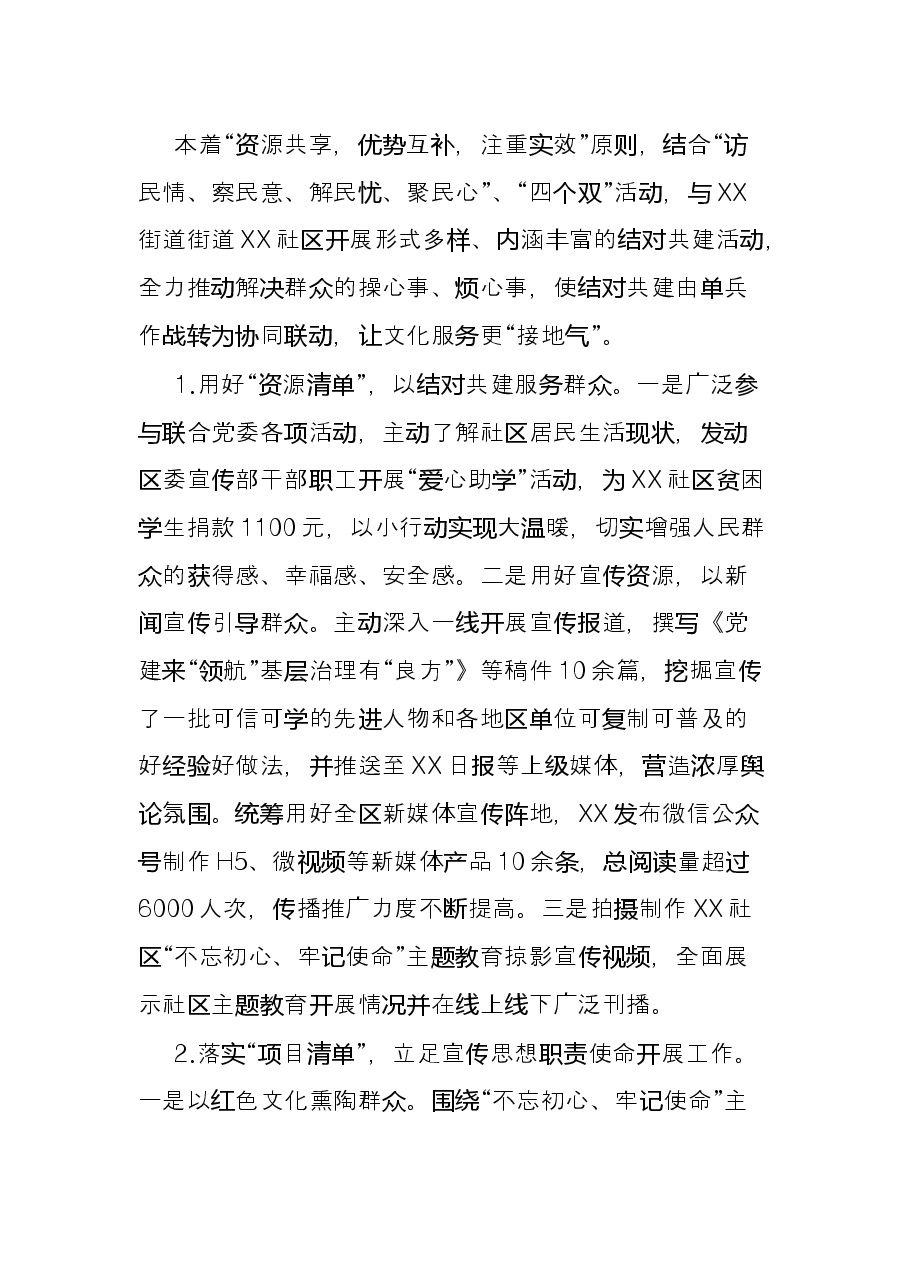 本着“资源共享，优势互补，注重实效”原则，结合“访民情、察民意、解民忧、聚民心”、“四个双”活动，与XX街道街道XX社区开展形式多样、内涵丰富的结对共建活动，全力推动解决群众的操心事、烦心事，使结对共建由单兵作战转为协同联动，让文化服务更“接地气”。

1.用好“资源清单”，以结对共建服务群众。一是广泛参与联合党委各项活动，主动了解社区居民生活现状，发动区委宣传部干部职工开展“爱心助学”活动，为XX社区贫困学生捐款1100元，以小行动实现大温暖，切实增强人民群众的获得感、幸福感、安全感。二是用好宣传资源，以新闻宣传引导群众。主动深入一线开展宣传报道，撰写《党建来“领航”基层治理有“良方”》等稿件10余篇，挖掘宣传了一批可信可学的先进人物和各地区单位可复制可普及的好经验好做法，并推送至XX日报等上级媒体，营造浓厚舆论氛围。统筹用好全区新媒体宣传阵地，XX发布微信公众号制作H5、微视频等新媒体产品10余条，总阅读量超过6000人次，传播推广力度不断提高。三是拍摄制作XX社区“不忘初心、牢记使命”主题教育掠影宣传视频，全面展示社区主题教育开展情况并在线上线下广泛刊播。

2.落实“项目清单”，立足宣传思想职责使命开展工作。一是以红色文化熏陶群众。围绕“不忘初心、牢记使命”主